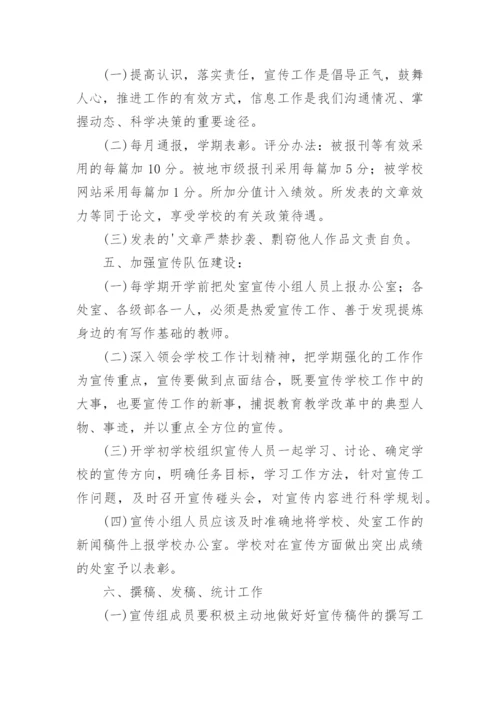 (一)提高认识，落实责任，宣传工作是倡导正气，鼓舞人心，推进工作的有效方式，信息工作是我们沟通情况、掌握动态、科学决策的重要途径。

(二)每月通报，学期表彰。评分办法：被报刊等有效采用的每篇加10分。被地市级报刊采用每篇加5分；被学校网站采用每篇加1分。所加分值计入绩效。所发表的文章效力等同于论文，享受学校的有关政策待遇。

(三)发表的'文章严禁抄袭、剽窃他人作品文责自负。

五、加强宣传队伍建设：

(一)每学期开学前把处室宣传小组人员上报办公室；各处室、各级部各一人，必须是热爱宣传工作、善于发现提炼身边的有写作基础的教师。

(二)深入领会学校工作计划精神，把学期强化的工作作为宣传重点，宣传要做到点面结合，既要宣传学校工作中的大事，也要宣传工作的新事，捕捉教育教学改革中的典型人物、事迹，并以重点全方位的宣传。

(三)开学初学校组织宣传人员一起学习、讨论、确定学校的宣传方向，明确任务目标，学习工作方法，针对宣传工作问题，及时召开宣传碰头会，对宣传内容进行科学规划。

(四)宣传小组人员应该及时准确地将学校、处室工作的新闻稿件上报学校办公室。学校对在宣传方面做出突出成绩的处室予以表彰。

六、撰稿、发稿、统计工作

(一)宣传组成员要积极主动地做好好宣传稿件的撰写工